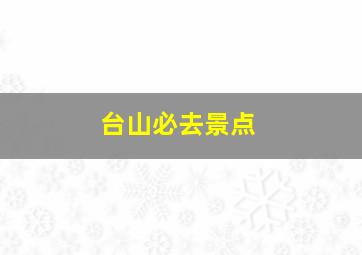 台山必去景点